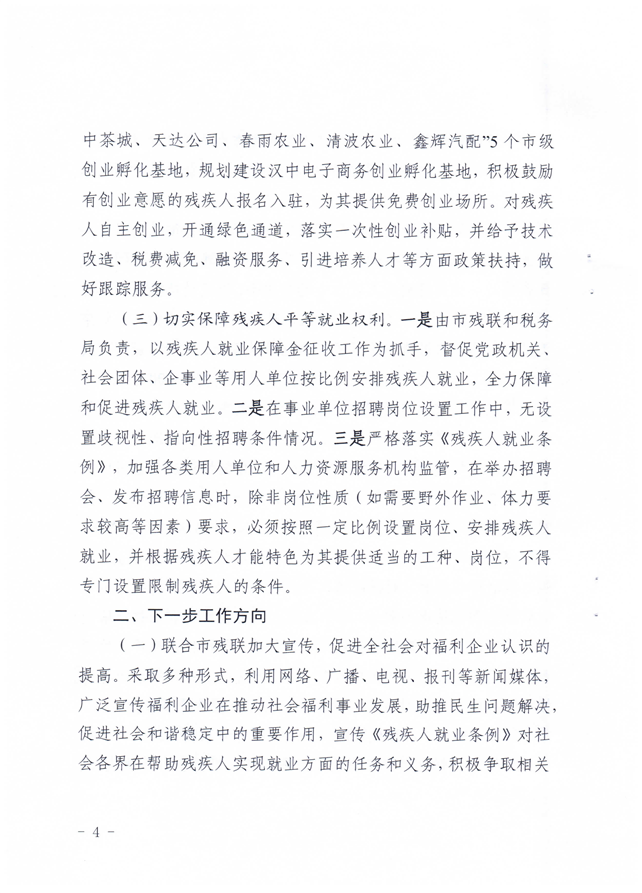 中茶城、天达公司、春雨农业、清波农业、鑫辉汽配”5个市级创业孵化基地，规划建设汉中电子商务创业孵化基地，积极鼓励有创业意愿的残疾人报名入驻，为其提供免费创业场所。对残疾人自主创业，开通绿色通道，落实一次性创业补贴，并给予技术改造、税费减免、融资服务、引进培养人才等方面政策扶持，做好跟踪服务。

（三）切实保障残疾人平等就业权利。一是由市残联和税务局负责，以残疾人就业保障金征收工作为抓手，督促党政机关、社会团体、企事业等用人单位按比例安排残疾人就业，全力保障和促进残疾人就业。二是在事业单位招聘岗位设置工作中，无设置歧视性、指向性招聘条件情况。三是严格落实《残疾人就业条例》，加强各类用人单位和人力资源服务机构监管，在举办招聘会、发布招聘信息时，除非岗位性质（如需要野外作业、体力要求较高等因素）要求，必须按照一定比例设置岗位、安排残疾人就业，并根据残疾人才能特色为其提供适当的工种、岗位，不得专门设置限制残疾人的条件。

二、下一步工作方向

（一）联合市残联加大宣传，促进全社会对福利企业认识的提高。采取多种形式，利用网络、广播、电视、报刊等新闻媒体，广泛宣传福利企业在推动社会福利事业发展，助推民生问题解决，促进社会和谐稳定中的重要作用，宣传《残疾人就业条例》对社会各界在帮助残疾人实现就业方面的任务和义务，积极争取相关

－ 4 －